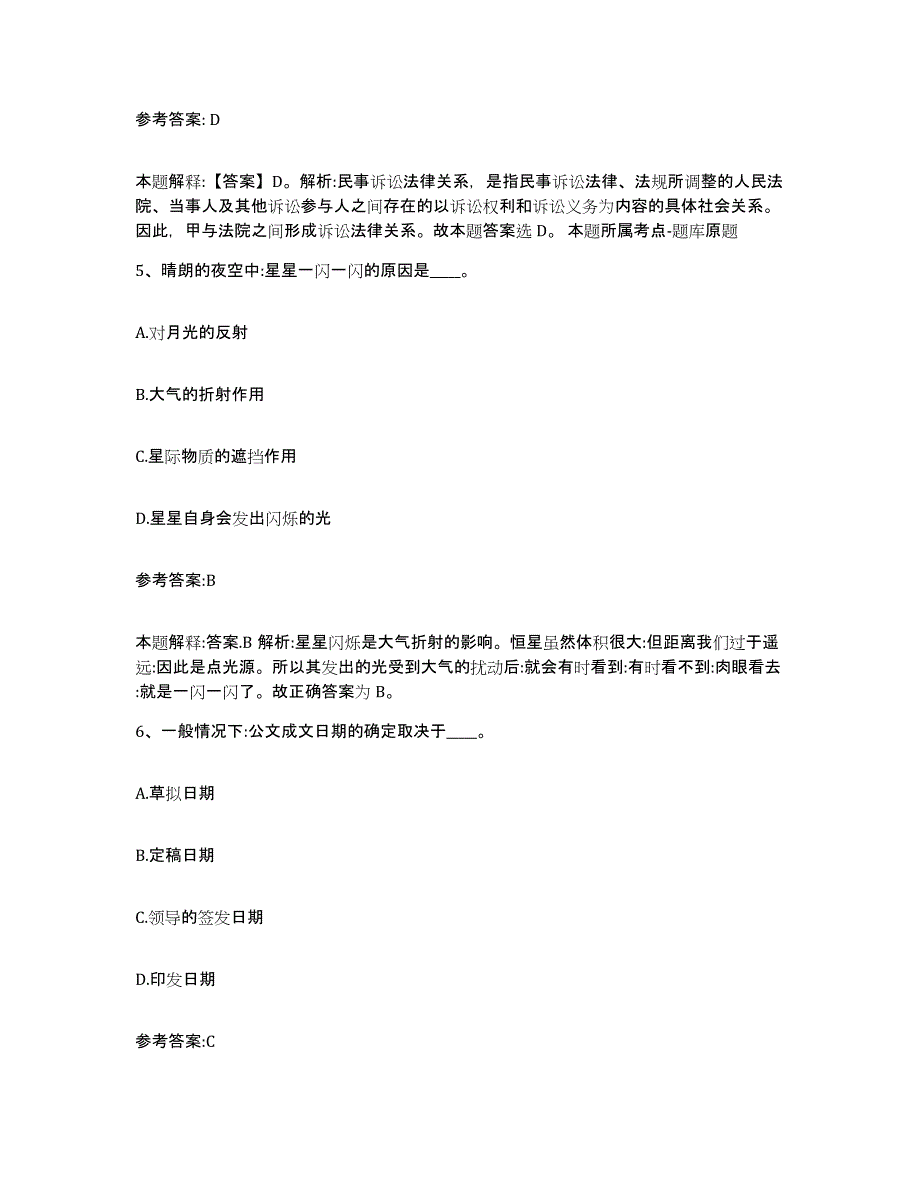 参考答案: D

本题解释:【答案】D。解析:民事诉讼法律关系，是指民事诉讼法律、法规所调整的人民法院、当事人及其他诉讼参与人之间存在的以诉讼权利和诉讼义务为内容的具体社会关系。因此，甲与法院之间形成诉讼法律关系。故本题答案选 D。 本题所属考点-题库原题

5、晴朗的夜空中:星星一闪一闪的原因是____。

A.对月光的反射

B.大气的折射作用

C.星际物质的遮挡作用

D.星星自身会发出闪烁的光

参考答案:B

本题解释:答案.B 解析:星星闪烁是大气折射的影响。恒星虽然体积很大:但距离我们过于遥远:因此是点光源。所以其发出的光受到大气的扰动后:就会有时看到:有时看不到:肉眼看去:就是一闪一闪了。故正确答案为 B。

6、一般情况下:公文成文日期的确定取决于____。

A.草拟日期

B.定稿日期

C.领导的签发日期

D.印发日期

参考答案:C